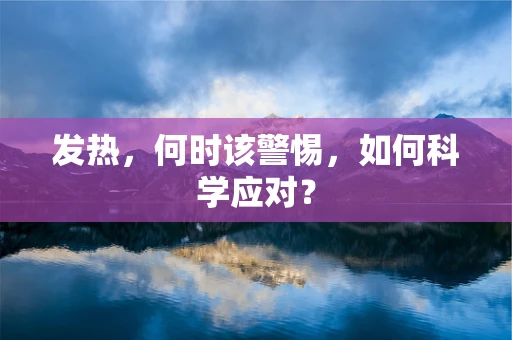 发热，何时该警惕，如何科学应对？